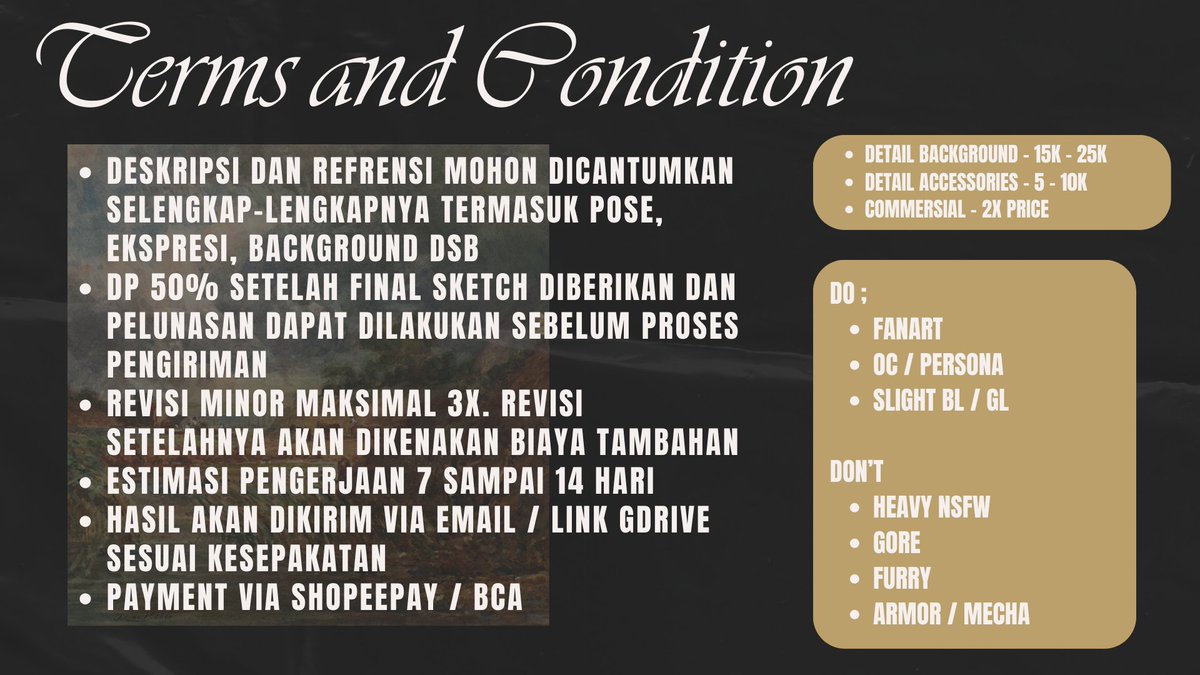 Terms and Condition

- DESKRIPSI DAN REFRENSI MOHON DICANTUMKAN SELENGKAP-LENGKAPNYA TERMASUK POSE, EKSPRESI, BACKGROUND DSB
- DP 50% SETELAH FINAL SKETCH DIBERIKAN DAN PELUNASAN DAPAT DILAKUKAN SEBELUM PROSES PENGIRIMAN
- REVISI MINOR MAKSIMAL 3X. REVISI SETELAHNYA AKAN DIKENAKAN BIAYA TAMBAHAN
- ESTIMASI PENGERJAAN 7 SAMPAI 14 HARI
- HASIL AKAN DIKIRIM VIA EMAIL / LINK GDRIVE SESUAI KESEPAKATAN
- PAYMENT VIA SHOPEEPAY / BCA

- DETAIL BACKGROUND - 15K - 25K
- DETAIL ACCESSORIES - 5 - 10K
- COMMERSIAL - 2X PRICE

DO ;
- FANART
- OC / PERSONA
- SLIGHT BL / GL

DON'T
- HEAVY NSFW
- GORE
- FURRY
- ARMOR / MECHA